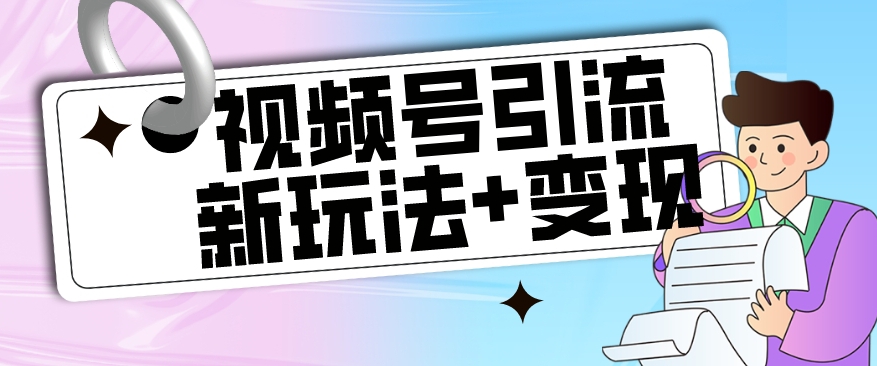 视频号引流
新玩法+变现